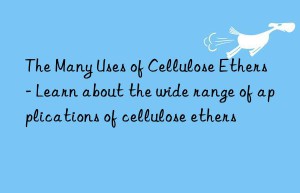 The Many Uses of Cellulose Ethers - Learn about the wide range of applications of cellulose ethers